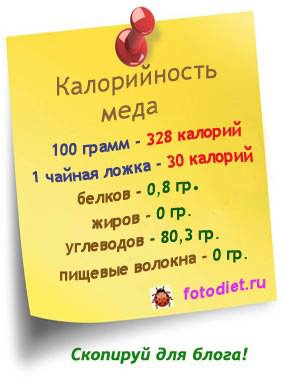 Калорийность меда

100 грамм - 328 калорий
1 чайная ложка - 30 калорий
белков - 0,8 гр.
жиров - 0 гр.
углеводов - 80,3 гр.
пищевые волокна - 0 гр.

fotodiet.ru

Скопируй для блога!